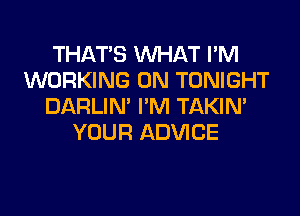 THAT'S WHAT I'M
WORKING ON TONIGHT
DARLIN' I'M TAKIN'
YOUR ADVICE